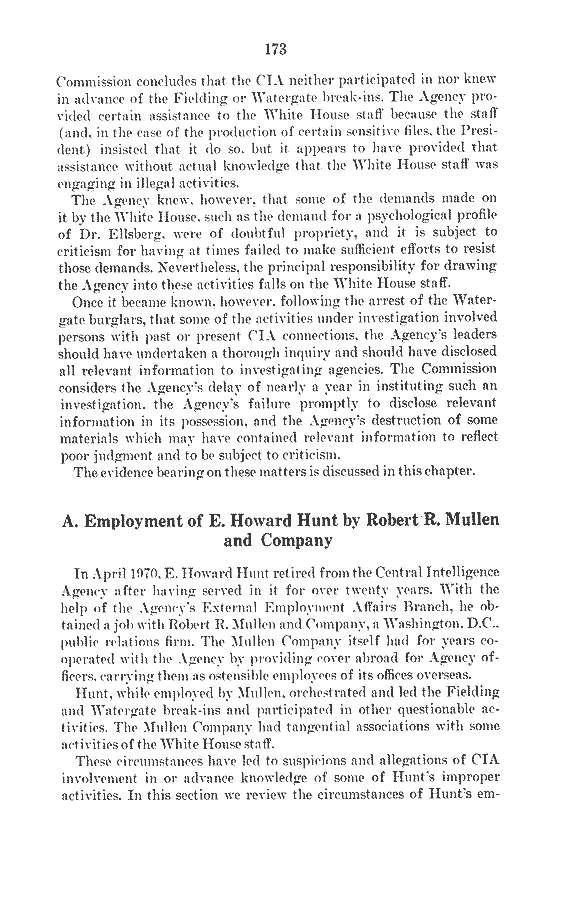 173

Commission concludes that the CIA neither participated in nor knew in advance of the Fielding or Watergate break-ins. The Agency provided certain assistance to the White House staff because the staff (and, in the case of the production of certain sensitive files, the President) insisted that it do so, but it appears to have provided that assistance without actual knowledge that the White House staff was engaging in illegal activities.

The Agency knew, however, that some of the demands made on it by the White House, such as the demand for a psychological profile of Dr. Ellsberg, were of doubtful propriety, and it is subject to criticism for having at times failed to make sufficient efforts to resist those demands. Nevertheless, the principal responsibility for drawing the Agency into these activities falls on the White House staff.

Once it became known, however, following the arrest of the Watergate burglars, that some of the activities under investigation involved persons with past or present CIA connections, the Agency's leaders should have undertaken a thorough inquiry and should have disclosed all relevant information to investigating agencies. The Commission considers the Agency's delay of nearly a year in instituting such an investigation, the Agency's failure promptly to disclose relevant information in its possession, and the Agency's destruction of some materials which may have contained relevant information to reflect poor judgment and to be subject to criticism.

The evidence bearing on these matters is discussed in this chapter.

A. Employment of E. Howard Hunt by Robert R. Mullen and Company

In April 1970, E. Howard Hunt retired from the Central Intelligence Agency after having served in it for over twenty years. With the help of the Agency's External Employment Affairs Branch, he obtained a job with Robert R. Mullen and Company, a Washington, D.C., public relations firm. The Mullen Company itself had for years cooperated with the Agency by providing cover abroad for Agency officers, carrying them as ostensible employees of its offices overseas.

Hunt, while employed by Mullen, orchestrated and led the Fielding and Watergate break-ins and participated in other questionable activities. The Mullen Company had tangential associations with some activities of the White House staff.

These circumstances have led to suspicions and allegations of CIA involvement in or advance knowledge of some of Hunt's improper activities. In this section we review the circumstances of Hunt's em-